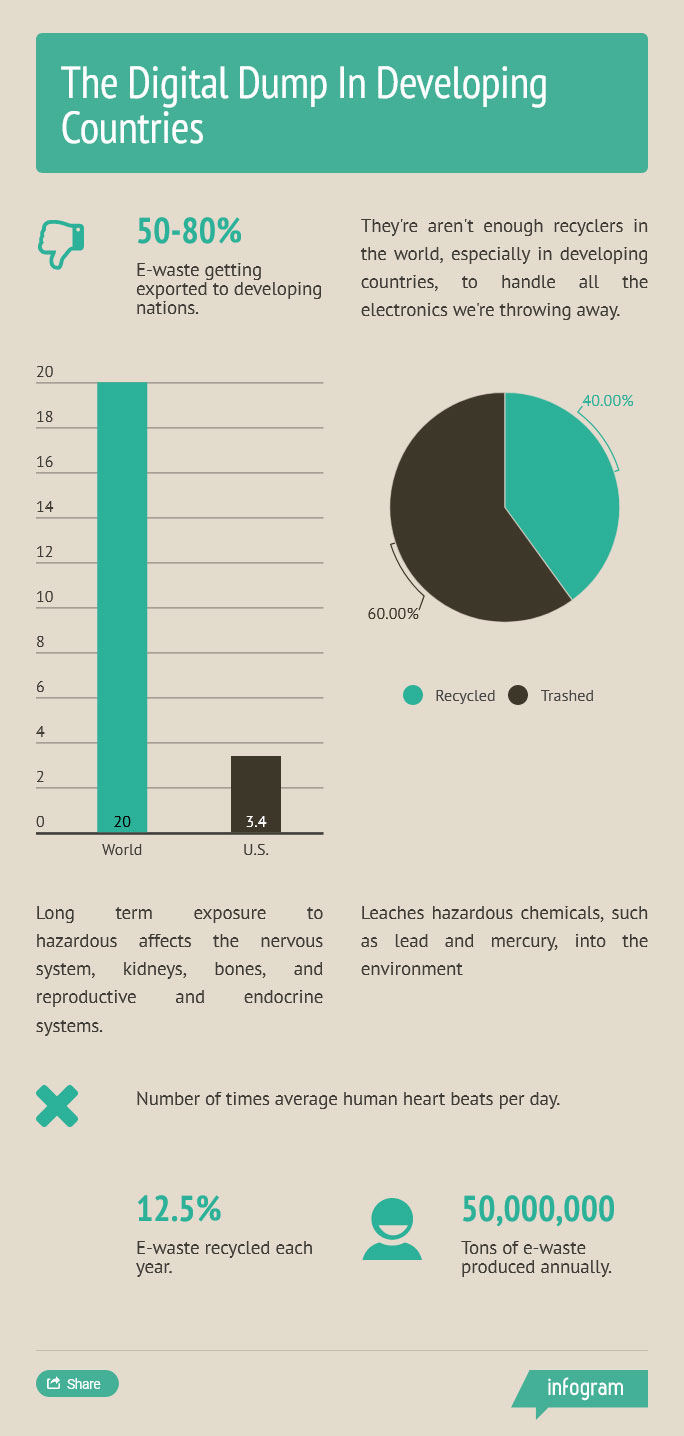 The Digital Dump In Developing Countries

50-80%

E-waste getting exported to developing nations.

They're aren't enough recyclers in the world, especially in developing countries, to handle all the electronics we're throwing away.

20
18
16
14
12
10
8
6
4
2
0

20
3.4
World
U.S.

40.00%
60.00%

Recycled
Trashed

Long term exposure to hazardous affects the nervous system, kidneys, bones, and reproductive and endocrine systems.

Leaches hazardous chemicals, such as lead and mercury, into the environment

Number of times average human heart beats per day.

12.5%

E-waste recycled each year.

50,000,000

Tons of e-waste produced annually.

Share

infogram